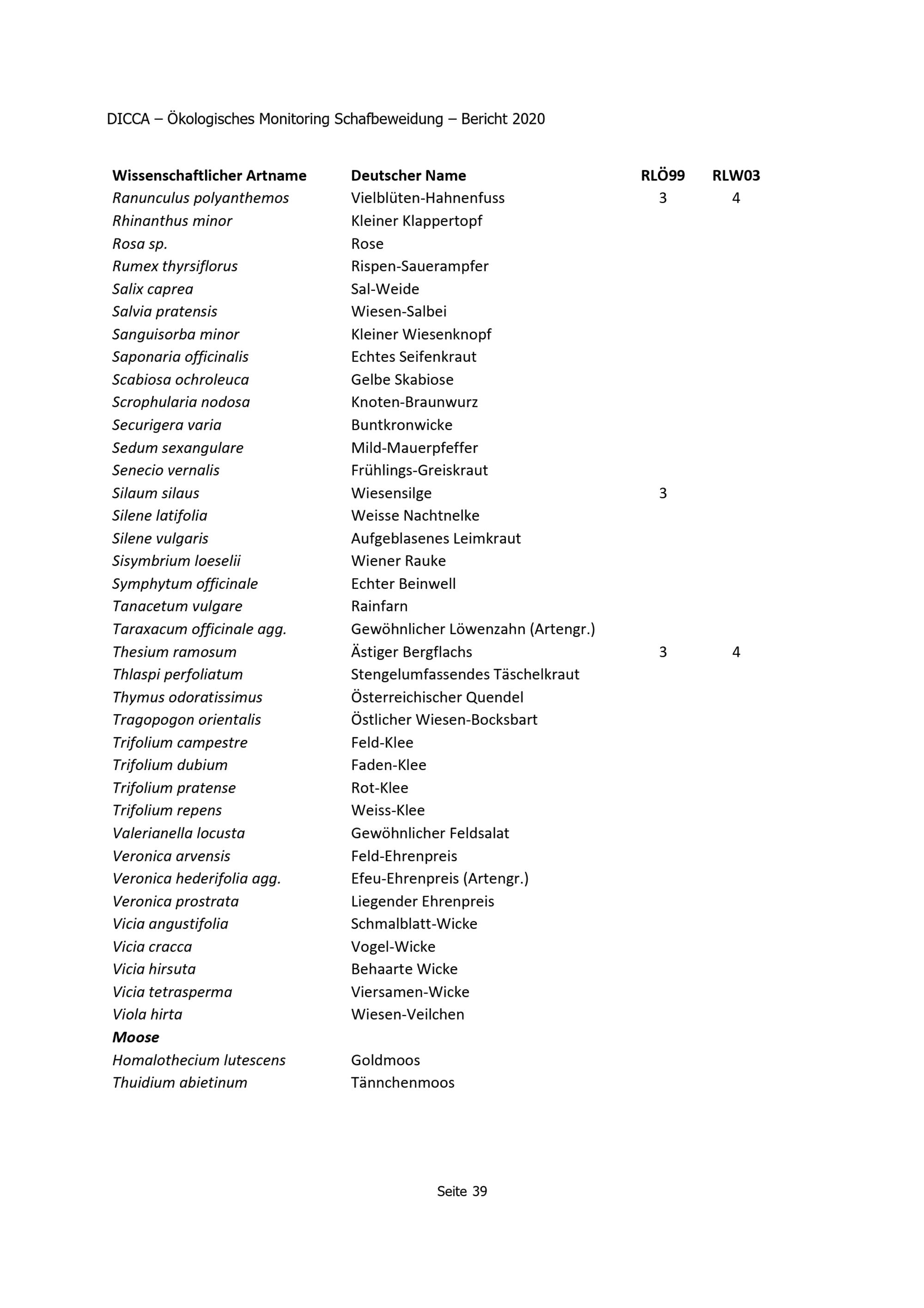 DICCA – Ökologisches Monitoring Schafbeweidung – Bericht 2020

| Wissenschaftlicher Artname | Deutscher Name | RLÖ99 | RLW03 |
|---|---|---|---|
| Ranunculus polyanthemos | Vielblüten-Hahnenfuss | 3 | 4 |
| Rhinanthus minor | Kleiner Klappertopf | | |
| Rosa sp. | Rose | | |
| Rumex thyrsiflorus | Rispen-Sauerampfer | | |
| Salix caprea | Sal-Weide | | |
| Salvia pratensis | Wiesen-Salbei | | |
| Sanguisorba minor | Kleiner Wiesenknopf | | |
| Saponaria officinalis | Echtes Seifenkraut | | |
| Scabiosa ochroleuca | Gelbe Skabiose | | |
| Scrophularia nodosa | Knoten-Braunwurz | | |
| Securigera varia | Buntkronwicke | | |
| Sedum sexangulare | Mild-Mauerpfeffer | | |
| Senecio vernalis | Frühlings-Greiskraut | | |
| Silaum silaus | Wiesensilge | 3 | |
| Silene latifolia | Weisse Nachtnelke | | |
| Silene vulgaris | Aufgeblasenes Leimkraut | | |
| Sisymbrium loeselii | Wiener Rauke | | |
| Symphytum officinale | Echter Beinwell | | |
| Tanacetum vulgare | Rainfarn | | |
| Taraxacum officinale agg. | Gewöhnlicher Löwenzahn (Artengr.) | | |
| Thesium ramosum | Ästiger Bergflachs | 3 | 4 |
| Thlaspi perfoliatum | Stengelumfassendes Täschelkraut | | |
| Thymus odoratissimus | Österreichischer Quendel | | |
| Tragopogon orientalis | Östlicher Wiesen-Bocksbart | | |
| Trifolium campestre | Feld-Klee | | |
| Trifolium dubium | Faden-Klee | | |
| Trifolium pratense | Rot-Klee | | |
| Trifolium repens | Weiss-Klee | | |
| Valerianella locusta | Gewöhnlicher Feldsalat | | |
| Veronica arvensis | Feld-Ehrenpreis | | |
| Veronica hederifolia agg. | Efeu-Ehrenpreis (Artengr.) | | |
| Veronica prostrata | Liegender Ehrenpreis | | |
| Vicia angustifolia | Schmalblatt-Wicke | | |
| Vicia cracca | Vogel-Wicke | | |
| Vicia hirsuta | Behaarte Wicke | | |
| Vicia tetrasperma | Viersamen-Wicke | | |
| Viola hirta | Wiesen-Veilchen | | |
| Moose | | | |
| Homalothecium lutescens | Goldmoos | | |
| Thuidium abietinum | Tännchenmoos | | |

Seite 39